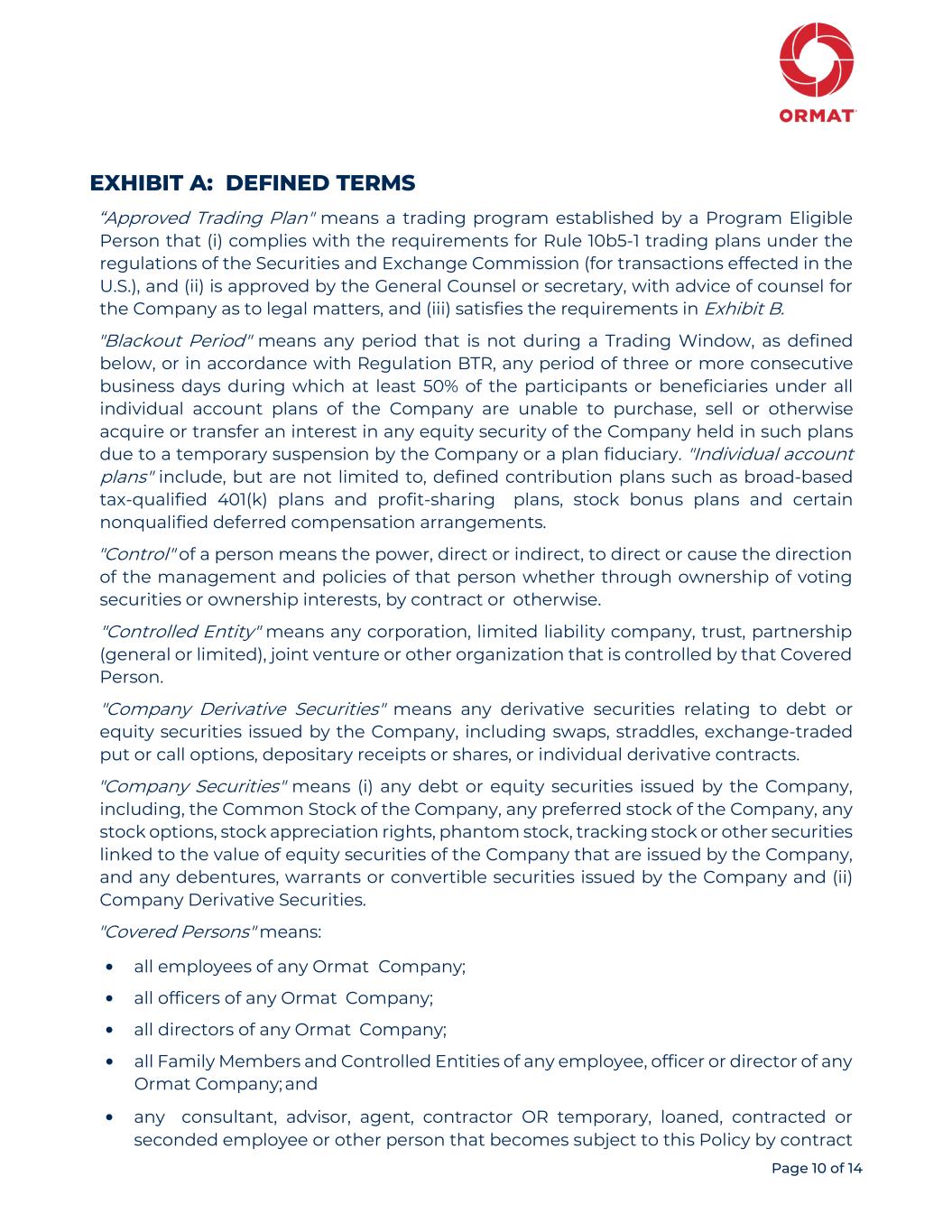 ORMAT

EXHIBIT A: DEFINED TERMS

“Approved Trading Plan" means a trading program established by a Program Eligible Person that (i) complies with the requirements for Rule 10b5-1 trading plans under the regulations of the Securities and Exchange Commission (for transactions effected in the U.S.), and (ii) is approved by the General Counsel or secretary, with advice of counsel for the Company as to legal matters, and (iii) satisfies the requirements in Exhibit B.

"Blackout Period" means any period that is not during a Trading Window, as defined below, or in accordance with Regulation BTR, any period of three or more consecutive business days during which at least 50% of the participants or beneficiaries under all individual account plans of the Company are unable to purchase, sell or otherwise acquire or transfer an interest in any equity security of the Company held in such plans due to a temporary suspension by the Company or a plan fiduciary. "Individual account plans" include, but are not limited to, defined contribution plans such as broad-based tax-qualified 401(k) plans and profit-sharing plans, stock bonus plans and certain nonqualified deferred compensation arrangements.

"Control" of a person means the power, direct or indirect, to direct or cause the direction of the management and policies of that person whether through ownership of voting securities or ownership interests, by contract or otherwise.

"Controlled Entity" means any corporation, limited liability company, trust, partnership (general or limited), joint venture or other organization that is controlled by that Covered Person.

"Company Derivative Securities" means any derivative securities relating to debt or equity securities issued by the Company, including swaps, straddles, exchange-traded put or call options, depositary receipts or shares, or individual derivative contracts.

"Company Securities" means (i) any debt or equity securities issued by the Company, including, the Common Stock of the Company, any preferred stock of the Company, any stock options, stock appreciation rights, phantom stock, tracking stock or other securities linked to the value of equity securities of the Company that are issued by the Company, and any debentures, warrants or convertible securities issued by the Company and (ii) Company Derivative Securities.

"Covered Persons" means:

• all employees of any Ormat Company;
• all officers of any Ormat Company;
• all directors of any Ormat Company;
• all Family Members and Controlled Entities of any employee, officer or director of any Ormat Company; and
• any consultant, advisor, agent, contractor OR temporary, loaned, contracted or seconded employee or other person that becomes subject to this Policy by contract

Page 10 of 14